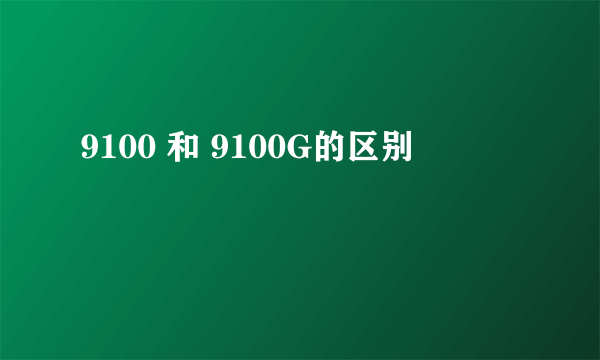 9100 和 9100G的区别